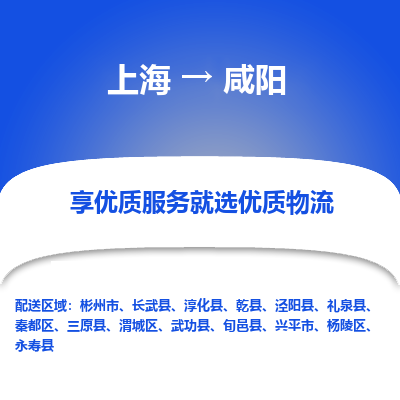 上海 → 咸阳

享优质服务就选优质物流

配送区域：彬州市、长武县、淳化县、乾县、泾阳县、礼泉县、秦都区、三原县、渭城区、武功县、旬邑县、兴平市、杨陵区、永寿县